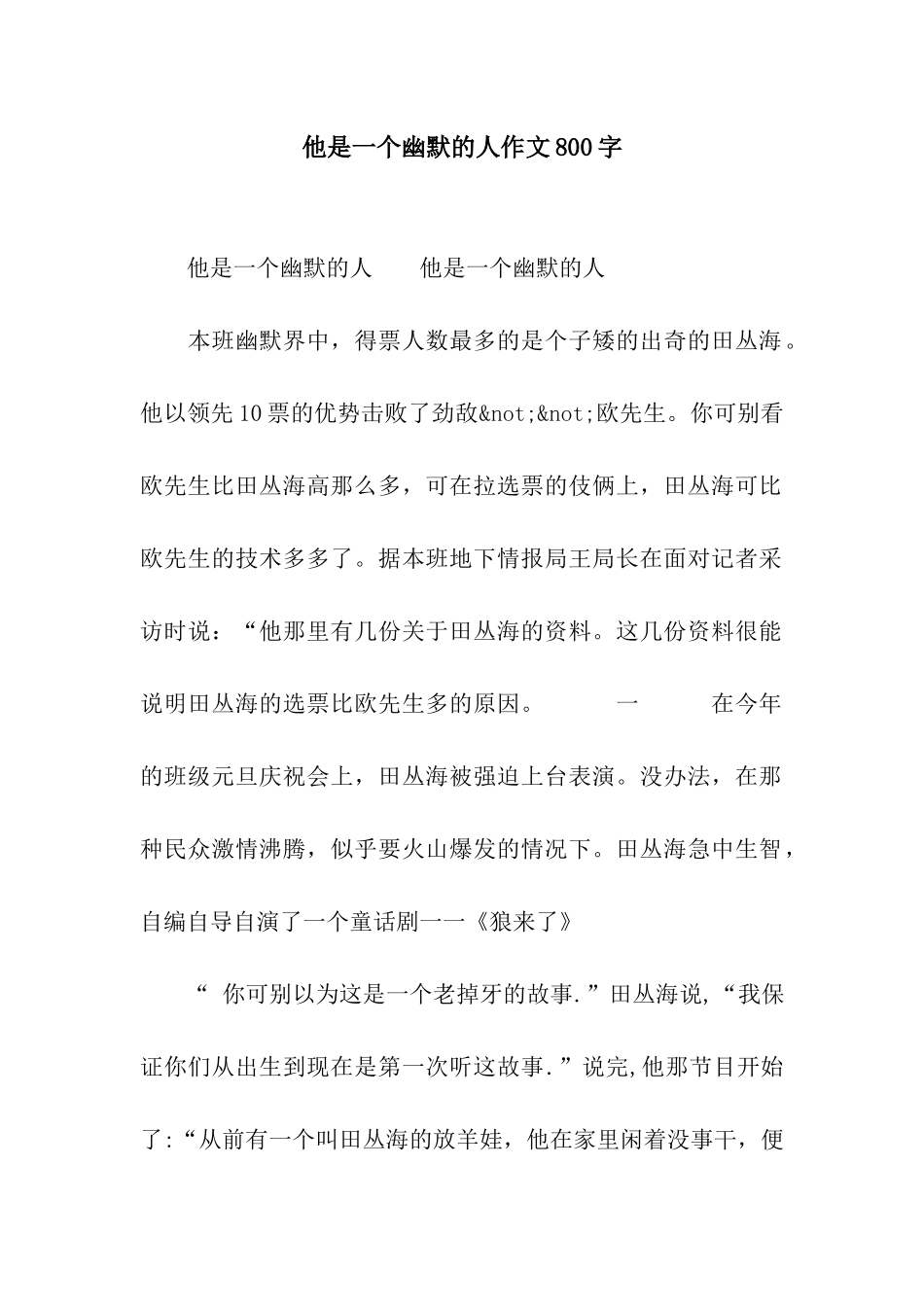 他是一个幽默的人作文800字

他是一个幽默的人　　他是一个幽默的人

本班幽默界中，得票人数最多的是个子矮的出奇的田丛海。他以领先10票的优势击败了劲敌&not;&not;欧先生。你可别看欧先生比田丛海高那么多，可在拉选票的伎俩上，田丛海可比欧先生的技术多多了。据本班地下情报局王局长在面对记者采访时说：“他那里有几份关于田丛海的资料。这几份资料很能说明田丛海的选票比欧先生多的原因。　　一　　在今年的班级元旦庆祝会上，田丛海被强迫上台表演。没办法，在那种民众激情沸腾，似乎要火山爆发的情况下。田丛海急中生智，自编自导自演了一个童话剧一一《狼来了》

“ 你可别以为这是一个老掉牙的故事.”田丛海说,“我保证你们从出生到现在是第一次听这故事.”说完,他那节目开始了:“从前有一个叫田丛海的放羊娃，他在家里闲着没事干，便